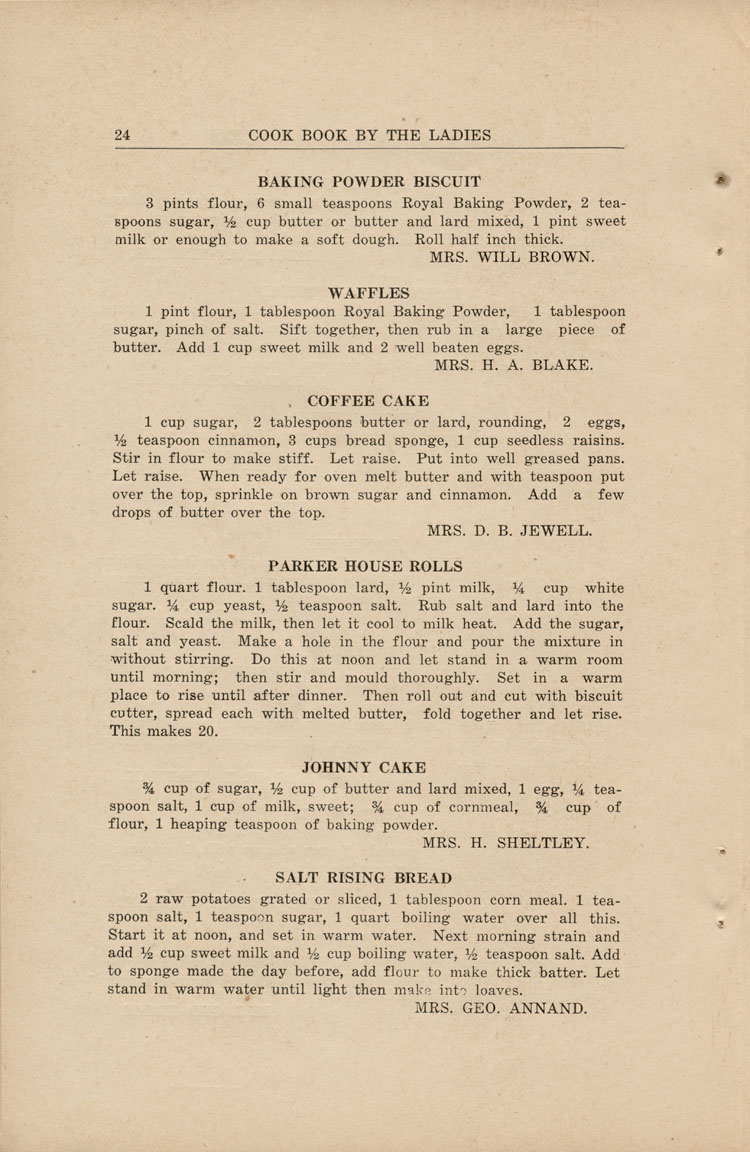 24 COOK BOOK BY THE LADIES

BAKING POWDER BISCUIT

3 pints flour, 6 small teaspoons Royal Baking Powder, 2 teaspoons sugar, ½ cup butter or butter and lard mixed, 1 pint sweet milk or enough to make a soft dough. Roll half inch thick.

MRS. WILL BROWN.

WAFFLES

1 pint flour, 1 tablespoon Royal Baking Powder, 1 tablespoon sugar, pinch of salt. Sift together, then rub in a large piece of butter. Add 1 cup sweet milk and 2 well beaten eggs.

MRS. H. A. BLAKE.

COFFEE CAKE

1 cup sugar, 2 tablespoons butter or lard, rounding, 2 eggs, ½ teaspoon cinnamon, 3 cups bread sponge, 1 cup seedless raisins. Stir in flour to make stiff. Let raise. Put into well greased pans. Let raise. When ready for oven melt butter and with teaspoon put over the top, sprinkle on brown sugar and cinnamon. Add a few drops of butter over the top.

MRS. D. B. JEWELL.

PARKER HOUSE ROLLS

1 quart flour. 1 tablespoon lard, ½ pint milk, ¼ cup white sugar. ¼ cup yeast, ½ teaspoon salt. Rub salt and lard into the flour. Scald the milk, then let it cool to milk heat. Add the sugar, salt and yeast. Make a hole in the flour and pour the mixture in without stirring. Do this at noon and let stand in a warm room until morning; then stir and mould thoroughly. Set in a warm place to rise until after dinner. Then roll out and cut with biscuit cutter, spread each with melted butter, fold together and let rise. This makes 20.

JOHNNY CAKE

¾ cup of sugar, ½ cup of butter and lard mixed, 1 egg, ¼ teaspoon salt, 1 cup of milk, sweet; ¾ cup of cornmeal, ¾ cup of flour, 1 heaping teaspoon of baking powder.

MRS. H. SHELTLEY.

SALT RISING BREAD

2 raw potatoes grated or sliced, 1 tablespoon corn meal. 1 teaspoon salt, 1 teaspoon sugar, 1 quart boiling water over all this. Start it at noon, and set in warm water. Next morning strain and add ½ cup sweet milk and ½ cup boiling water, ½ teaspoon salt. Add to sponge made the day before, add flour to make thick batter. Let stand in warm water until light then make into loaves.

MRS. GEO. ANNAND.